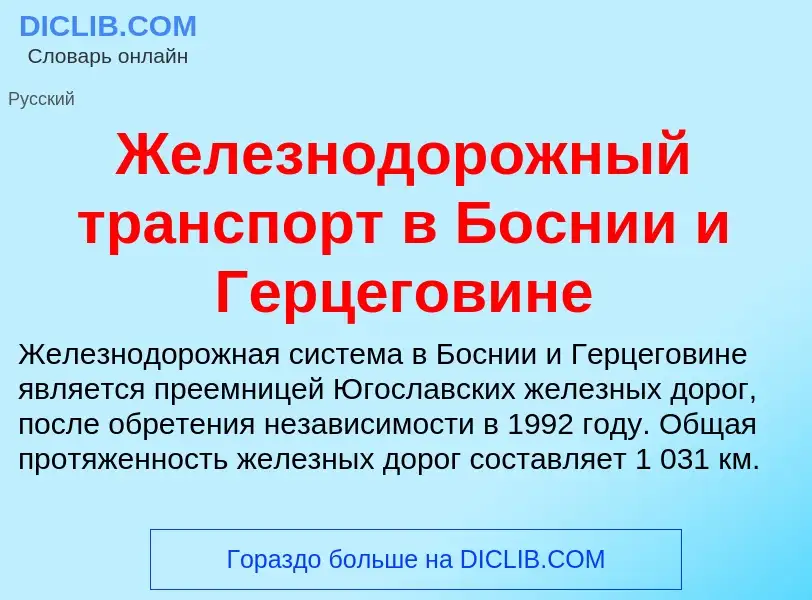 DICLIB.COM
Словарь онлайн

Русский

Железнодорожный транспорт в Боснии и Герцеговине

Железнодорожная система в Боснии и Герцеговине является преемницей Югославских железных дорог, после обретения независимости в 1992 году. Общая протяженность железных дорог составляет 1 031 км.

Гораздо больше на DICLIB.COM